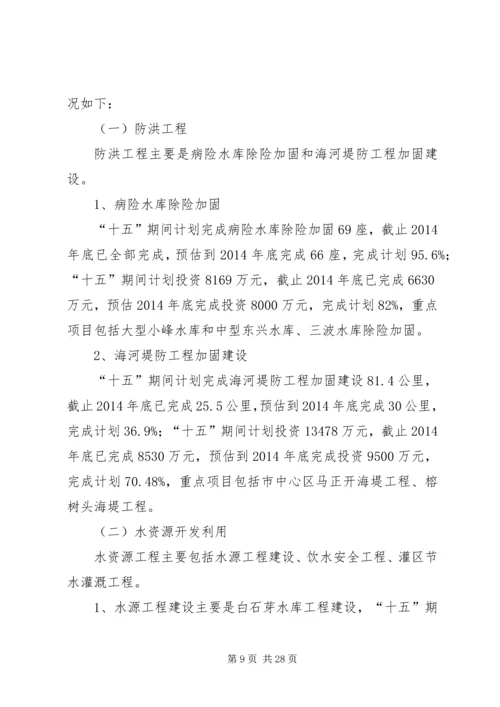 况如下：

（一）防洪工程

防洪工程主要是病险水库除险加固和海河堤防工程加固建设。

1、病险水库除险加固

“十五”期间计划完成病险水库除险加固69座，截止2014年底已全部完成，预估到2014年底完成66座，完成计划95.6%；“十五”期间计划投资8169万元，截止2014年底已完成6630万元，预估2014年底完成投资8000万元，完成计划82%，重点项目包括大型小峰水库和中型东兴水库、三波水库除险加固。

2、海河堤防工程加固建设

“十五”期间计划完成海河堤防工程加固建设81.4公里，截止2014年底已完成25.5公里，预估到2014年底完成30公里，完成计划36.9%；“十五”期间计划投资13478万元，截止2014年底已完成8530万元，预估到2014年底完成投资9500万元，完成计划70.48%，重点项目包括市中心区马正开海堤工程、榕树头海堤工程。

（二）水资源开发利用

水资源工程主要包括水源工程建设、饮水安全工程、灌区节水灌溉工程。

1、水源工程建设主要是白石芽水库工程建设，“十五”期

第9页 共28页